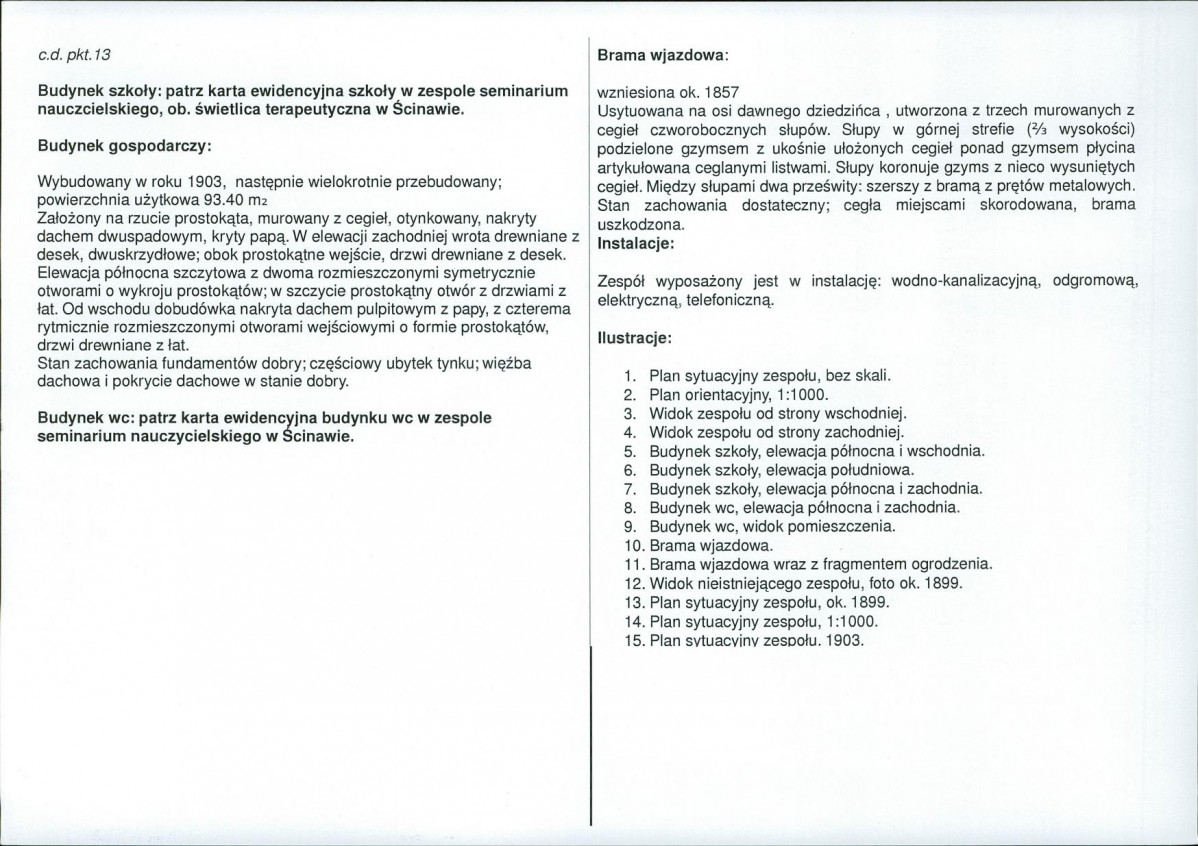 c.d. pkt.13

Budynek szkoły: patrz karta ewidencyjna szkoły w zespole seminarium nauczcielskiego, ob. świetlica terapeutyczna w Ścinawie.

Budynek gospodarczy:

Wybudowany w roku 1903, następnie wielokrotnie przebudowany; powierzchnia użytkowa 93.40 m2
Założony na rzucie prostokąta, murowany z cegieł, otynkowany, nakryty dachem dwuspadowym, kryty papą. W elewacji zachodniej wrota drewniane z desek, dwuskrzydłowe; obok prostokątne wejście, drzwi drewniane z desek. Elewacja północna szczytowa z dwoma rozmieszczonymi symetrycznie otworami o wykroju prostokątów; w szczycie prostokątny otwór z drzwiami z łat. Od wschodu dobudówka nakryta dachem pulpitowym z papy, z czterema rytmicznie rozmieszczonymi otworami wejściowymi o formie prostokątów, drzwi drewniane z łat.
Stan zachowania fundamentów dobry; częściowy ubytek tynku; więźba dachowa i pokrycie dachowe w stanie dobry.

Budynek wc: patrz karta ewidencyjna budynku wc w zespole seminarium nauczycielskiego w Ścinawie.

Brama wjazdowa:

wzniesiona ok. 1857
Usytuowana na osi dawnego dziedzińca , utworzona z trzech murowanych z cegieł czworobocznych słupów. Słupy w górnej strefie (⅔ wysokości) podzielone gzymsem z ukośnie ułożonych cegieł ponad gzymsem płycina artykułowana ceglanymi listwami. Słupy koronuje gzyms z nieco wysuniętych cegieł. Między słupami dwa prześwity: szerszy z bramą z prętów metalowych. Stan zachowania dostateczny; cegła miejscami skorodowana, brama uszkodzona.
Instalacje:

Zespół wyposażony jest w instalację: wodno-kanalizacyjną, odgromową, elektryczną, telefoniczną.

Ilustracje:

1. Plan sytuacyjny zespołu, bez skali.
2. Plan orientacyjny, 1:1000.
3. Widok zespołu od strony wschodniej.
4. Widok zespołu od strony zachodniej.
5. Budynek szkoły, elewacja północna i wschodnia.
6. Budynek szkoły, elewacja południowa.
7. Budynek szkoły, elewacja północna i zachodnia.
8. Budynek wc, elewacja północna i zachodnia.
9. Budynek wc, widok pomieszczenia.
10. Brama wjazdowa.
11. Brama wjazdowa wraz z fragmentem ogrodzenia.
12. Widok nieistniejącego zespołu, foto ok. 1899.
13. Plan sytuacyjny zespołu, ok. 1899.
14. Plan sytuacyjny zespołu, 1:1000.
15. Plan sytuacyjny zespołu, 1903.